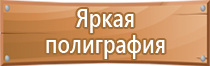 Яркая полиграфия